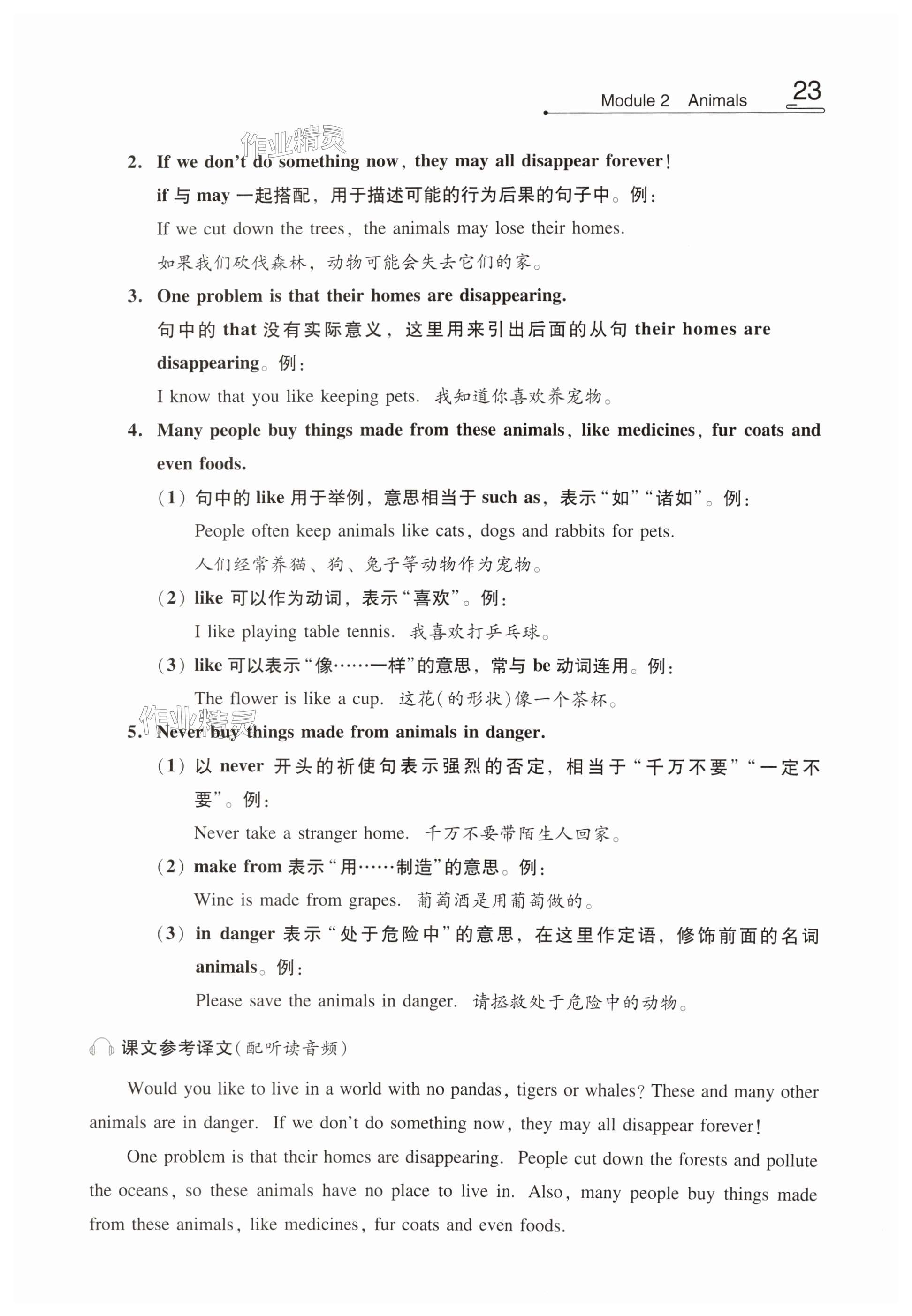 Module 2 Animals 23

作业精灵

2. If we don't do something now, they may all disappear forever!

if 与 may 一起搭配，用于描述可能的行为后果的句子中。例：

If we cut down the trees, the animals may lose their homes.

如果我们砍伐森林，动物可能会失去它们的家。

3. One problem is that their homes are disappearing.

句中的 that 没有实际意义，这里用来引出后面的从句 their homes are disappearing。例：

I know that you like keeping pets. 我知道你喜欢养宠物。

4. Many people buy things made from these animals, like medicines, fur coats and even foods.

（1）句中的 like 用于举例，意思相当于 such as，表示“如”“诸如”。例：

People often keep animals like cats, dogs and rabbits for pets.

人们经常养猫、狗、兔子等动物作为宠物。

（2）like 可以作为动词，表示“喜欢”。例：

I like playing table tennis. 我喜欢打乒乓球。

（3）like 可以表示“像……一样”的意思，常与 be 动词连用。例：

The flower is like a cup. 这花(的形状)像一个茶杯。

作业精灵

5. Never buy things made from animals in danger.

（1）以 never 开头的祈使句表示强烈的否定，相当于“千万不要”“一定不要”。例：

Never take a stranger home. 千万不要带陌生人回家。

（2）make from 表示“用……制造”的意思。例：

Wine is made from grapes. 葡萄酒是用葡萄做的。

（3）in danger 表示“处于危险中”的意思，在这里作定语，修饰前面的名词 animals。例：

Please save the animals in danger. 请拯救处于危险中的动物。

课文参考译文(配听读音频)

Would you like to live in a world with no pandas, tigers or whales? These and many other animals are in danger. If we don't do something now, they may all disappear forever!

One problem is that their homes are disappearing. People cut down the forests and pollute the oceans, so these animals have no place to live in. Also, many people buy things made from these animals, like medicines, fur coats and even foods.